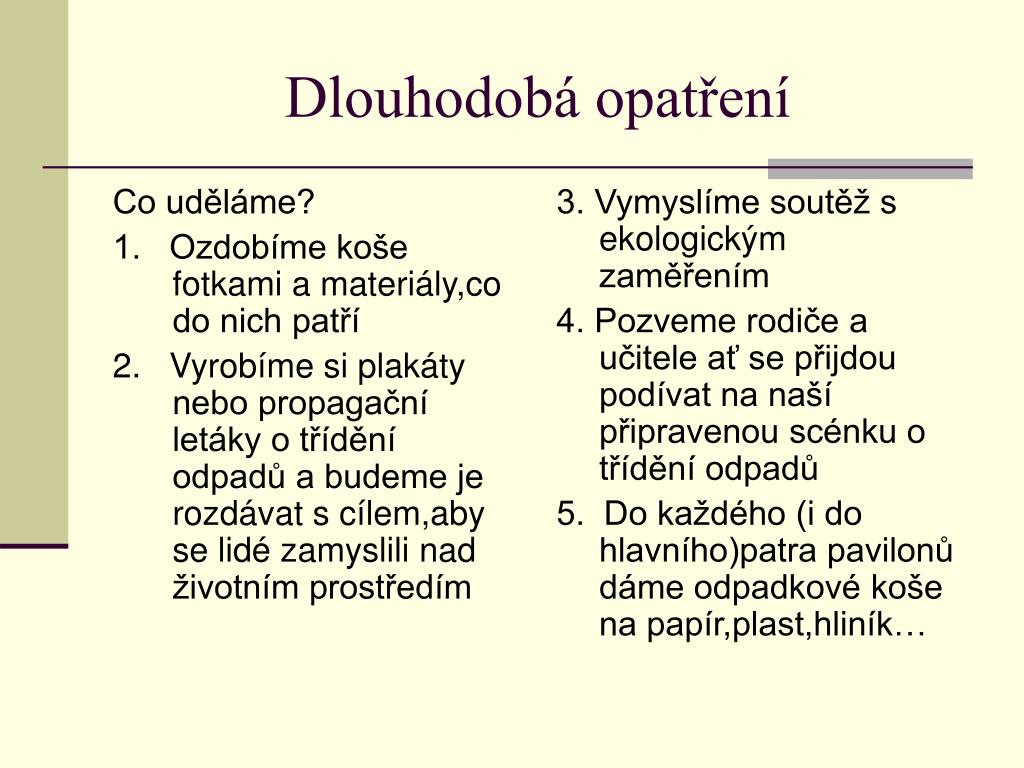 Dlouhodobá opatření

Co uděláme?

1. Ozdobíme koše fotkami a materiály,co do nich patří

2. Vyrobíme si plakáty nebo propagační letáky o třídění odpadů a budeme je rozdávat s cílem,aby se lidé zamyslili nad životním prostředím

3. Vymyslíme soutěž s ekologickým zaměřením

4. Pozveme rodiče a učitele ať se přijdou podívat na naší připravenou scénku o třídění odpadů

5. Do každého (i do hlavního)patra pavilonů dáme odpadkové koše na papír,plast,hliník…